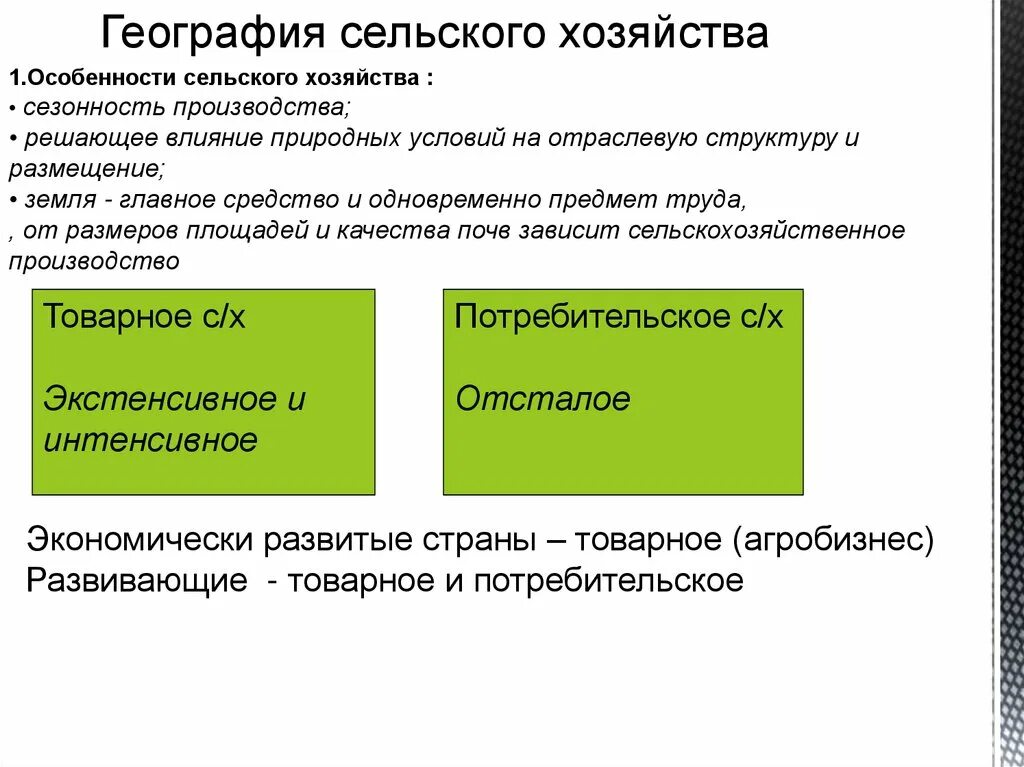 География сельского хозяйства

1.Особенности сельского хозяйства :
• сезонность производства;
• решающее влияние природных условий на отраслевую структуру и размещение;
• земля - главное средство и одновременно предмет труда,
, от размеров площадей и качества почв зависит сельскохозяйственное производство

Товарное с/х

Экстенсивное и интенсивное

Потребительское с/х

Отсталое

Экономически развитые страны – товарное (агробизнес)
Развивающие - товарное и потребительское